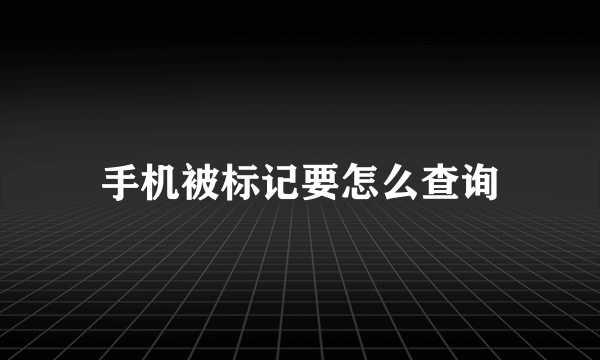 手机被标记要怎么查询